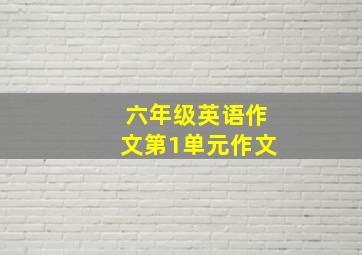 六年级英语作文第1单元作文